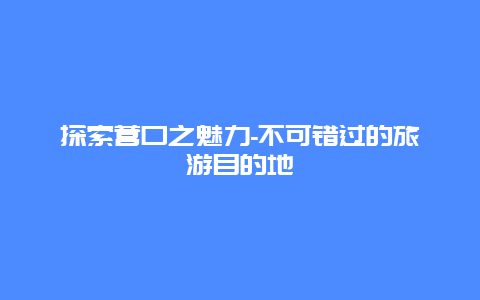 探索营口之魅力-不可错过的旅游目的地